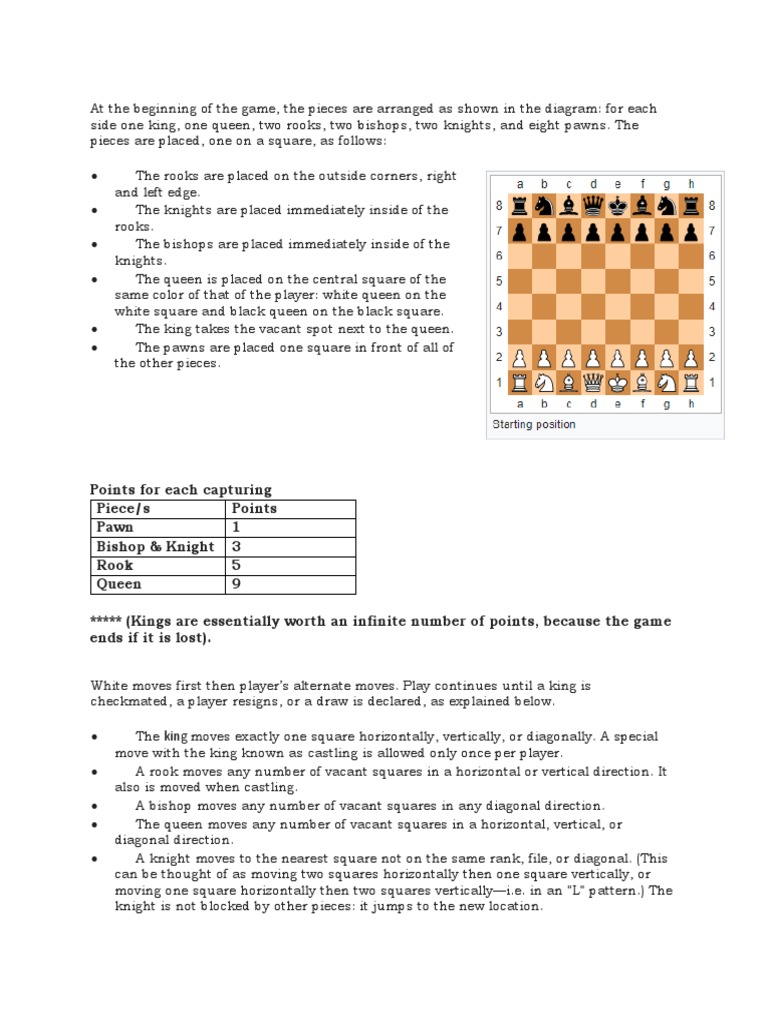 At the beginning of the game, the pieces are arranged as shown in the diagram: for each side one king, one queen, two rooks, two bishops, two knights, and eight pawns. The pieces are placed, one on a square, as follows:

• The rooks are placed on the outside corners, right and left edge.
• The knights are placed immediately inside of the rooks.
• The bishops are placed immediately inside of the knights.
• The queen is placed on the central square of the same color of that of the player: white queen on the white square and black queen on the black square.
• The king takes the vacant spot next to the queen.
• The pawns are placed one square in front of all of the other pieces.

a b c d e f g h
8 8
7 7
6 6
5 5
4 4
3 3
2 2
1 1
a b c d e f g h
Starting position

Points for each capturing

| Piece/s | Points |
|---|---|
| Pawn | 1 |
| Bishop & Knight | 3 |
| Rook | 5 |
| Queen | 9 |

***** (Kings are essentially worth an infinite number of points, because the game ends if it is lost).

White moves first then player's alternate moves. Play continues until a king is checkmated, a player resigns, or a draw is declared, as explained below.

• The king moves exactly one square horizontally, vertically, or diagonally. A special move with the king known as castling is allowed only once per player.
• A rook moves any number of vacant squares in a horizontal or vertical direction. It also is moved when castling.
• A bishop moves any number of vacant squares in any diagonal direction.
• The queen moves any number of vacant squares in a horizontal, vertical, or diagonal direction.
• A knight moves to the nearest square not on the same rank, file, or diagonal. (This can be thought of as moving two squares horizontally then one square vertically, or moving one square horizontally then two squares vertically—i.e. in an "L" pattern.) The knight is not blocked by other pieces: it jumps to the new location.